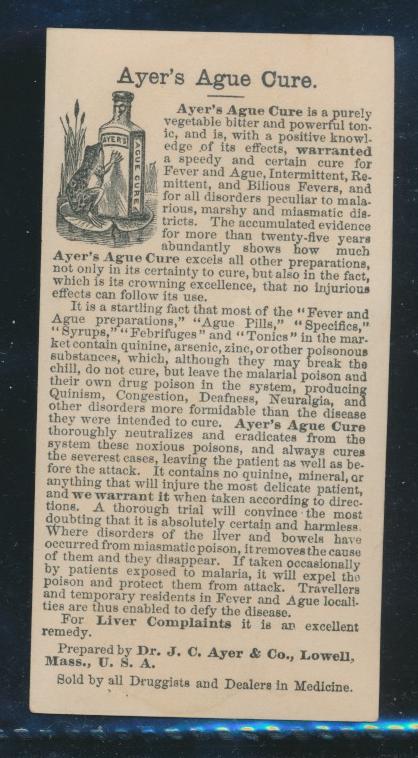 Ayer's Ague Cure.

AYER'S AGUE CURE

Ayer's Ague Cure is a purely vegetable bitter and powerful tonic, and is, with a positive knowledge of its effects, warranted a speedy and certain cure for Fever and Ague, Intermittent, Remittent, and Bilious Fevers, and for all disorders peculiar to malarious, marshy and miasmatic districts. The accumulated evidence for more than twenty-five years abundantly shows how much Ayer's Ague Cure excels all other preparations, not only in its certainty to cure, but also in the fact, which is its crowning excellence, that no injurious effects can follow its use.

It is a startling fact that most of the "Fever and Ague preparations," "Ague Pills," "Specifics," "Syrups," "Febrifuges" and "Tonics" in the market contain quinine, arsenic, zinc, or other poisonous substances, which, although they may break the chill, do not cure, but leave the malarial poison and their own drug poison in the system, producing Quinism, Congestion, Deafness, Neuralgia, and other disorders more formidable than the disease they were intended to cure. Ayer's Ague Cure thoroughly neutralizes and eradicates from the system these noxious poisons, and always cures the severest cases, leaving the patient as well as before the attack. It contains no quinine, mineral, or anything that will injure the most delicate patient, and we warrant it when taken according to directions. A thorough trial will convince the most doubting that it is absolutely certain and harmless. Where disorders of the liver and bowels have occurred from miasmatic poison, it removes the cause of them and they disappear. If taken occasionally by patients exposed to malaria, it will expel the poison and protect them from attack. Travellers and temporary residents in Fever and Ague localities are thus enabled to defy the disease.

For Liver Complaints it is an excellent remedy.

Prepared by Dr. J. C. Ayer & Co., Lowell, Mass., U. S. A.

Sold by all Druggists and Dealers in Medicine.